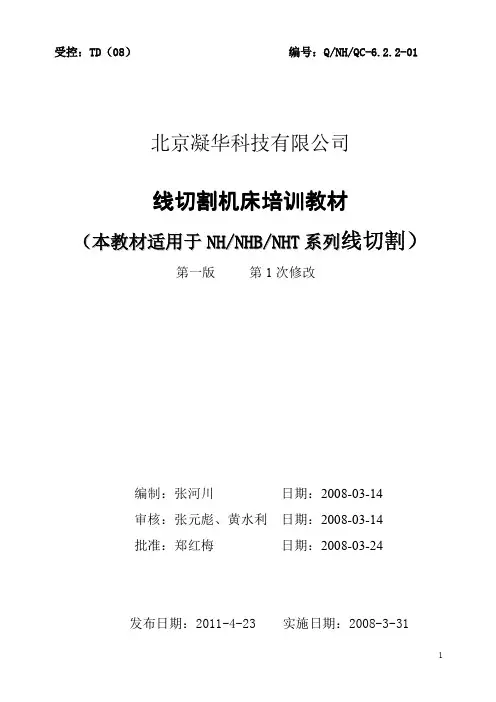 受控：TD（08）　　　　　　　　　　编号：Q/NH/QC-6.2.2-01

北京凝华科技有限公司

线切割机床培训教材

（本教材适用于 NH/NHB/NHT 系列线切割）

第一版　　第 1 次修改

编制：张河川　　　　日期：2008-03-14

审核：张元彪、黄水利　日期：2008-03-14

批准：郑红梅　　　　日期：2008-03-24

发布日期：2011-4-23　　实施日期：2008-3-31

1